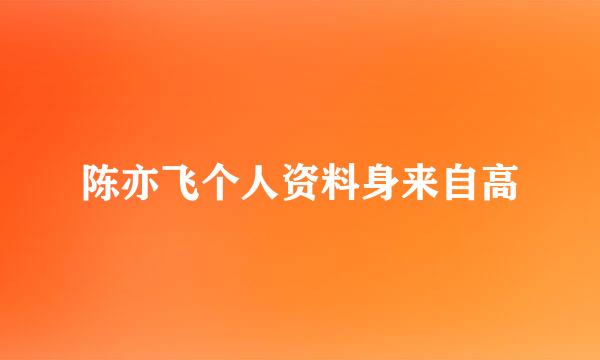 陈亦飞个人资料身来自高